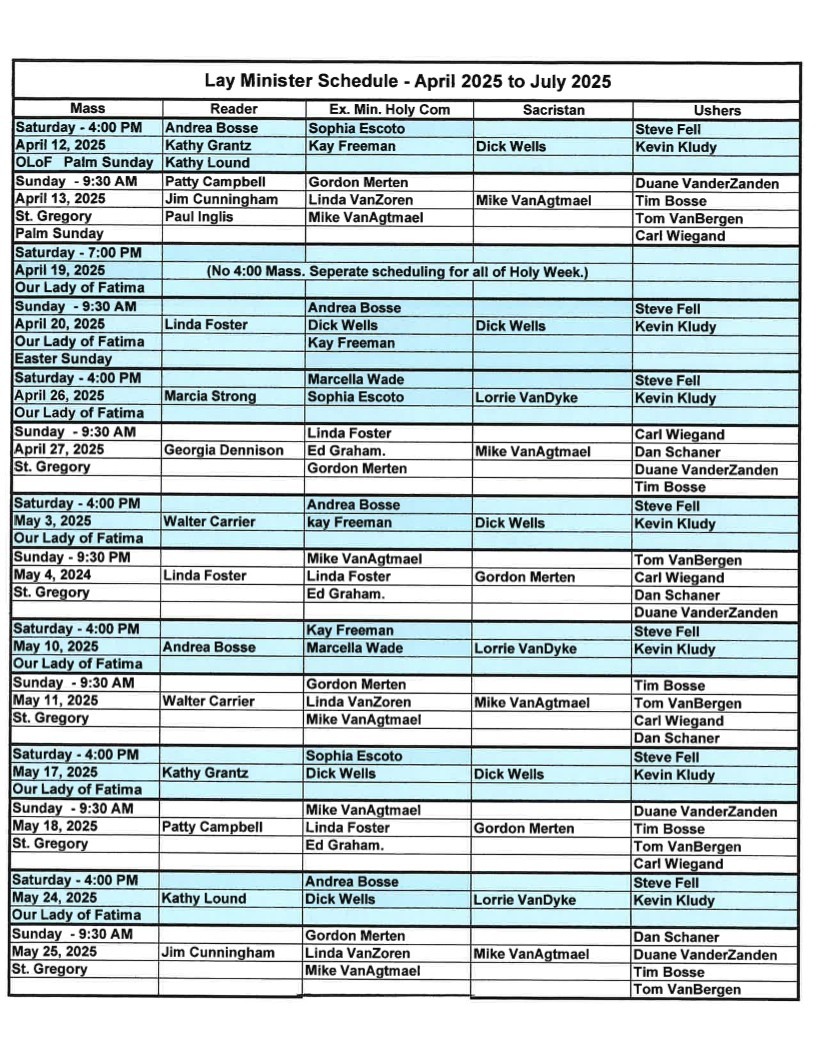 Lay Minister Schedule - April 2025 to July 2025

| Mass | Reader | Ex. Min. Holy Com | Sacristan | Ushers |
|---|---|---|---|---|
| Saturday - 4:00 PM | Andrea Bosse | Sophia Escoto | | Steve Fell |
| April 12, 2025 | Kathy Grantz | Kay Freeman | Dick Wells | Kevin Kludy |
| OLoF Palm Sunday | Kathy Lound | | | |
| Sunday - 9:30 AM | Patty Campbell | Gordon Merten | | Duane VanderZanden |
| April 13, 2025 | Jim Cunningham | Linda VanZoren | Mike VanAgtmael | Tim Bosse |
| St. Gregory | Paul Inglis | Mike VanAgtmael | | Tom VanBergen |
| Palm Sunday | | | | Carl Wiegand |
| Saturday - 7:00 PM | | | | |
| April 19, 2025 | (No 4:00 Mass. Seperate scheduling for all of Holy Week.) | | | |
| Our Lady of Fatima | | | | |
| Sunday - 9:30 AM | | Andrea Bosse | | Steve Fell |
| April 20, 2025 | Linda Foster | Dick Wells | Dick Wells | Kevin Kludy |
| Our Lady of Fatima | | Kay Freeman | | |
| Easter Sunday | | | | |
| Saturday - 4:00 PM | | Marcella Wade | | Steve Fell |
| April 26, 2025 | Marcia Strong | Sophia Escoto | Lorrie VanDyke | Kevin Kludy |
| Our Lady of Fatima | | | | |
| Sunday - 9:30 AM | | Linda Foster | | Carl Wiegand |
| April 27, 2025 | Georgia Dennison | Ed Graham. | Mike VanAgtmael | Dan Schaner |
| St. Gregory | | Gordon Merten | | Duane VanderZanden |
| | | | | Tim Bosse |
| Saturday - 4:00 PM | | Andrea Bosse | | Steve Fell |
| May 3, 2025 | Walter Carrier | kay Freeman | Dick Wells | Kevin Kludy |
| Our Lady of Fatima | | | | |
| Sunday - 9:30 PM | | Mike VanAgtmael | | Tom VanBergen |
| May 4, 2024 | Linda Foster | Linda Foster | Gordon Merten | Carl Wiegand |
| St. Gregory | | Ed Graham. | | Dan Schaner |
| | | | | Duane VanderZanden |
| Saturday - 4:00 PM | | Kay Freeman | | Steve Fell |
| May 10, 2025 | Andrea Bosse | Marcella Wade | Lorrie VanDyke | Kevin Kludy |
| Our Lady of Fatima | | | | |
| Sunday - 9:30 AM | | Gordon Merten | | Tim Bosse |
| May 11, 2025 | Walter Carrier | Linda VanZoren | Mike VanAgtmael | Tom VanBergen |
| St. Gregory | | Mike VanAgtmael | | Carl Wiegand |
| | | | | Dan Schaner |
| Saturday - 4:00 PM | | Sophia Escoto | | Steve Fell |
| May 17, 2025 | Kathy Grantz | Dick Wells | Dick Wells | Kevin Kludy |
| Our Lady of Fatima | | | | |
| Sunday - 9:30 AM | | Mike VanAgtmael | | Duane VanderZanden |
| May 18, 2025 | Patty Campbell | Linda Foster | Gordon Merten | Tim Bosse |
| St. Gregory | | Ed Graham. | | Tom VanBergen |
| | | | | Carl Wiegand |
| Saturday - 4:00 PM | | Andrea Bosse | | Steve Fell |
| May 24, 2025 | Kathy Lound | Dick Wells | Lorrie VanDyke | Kevin Kludy |
| Our Lady of Fatima | | | | |
| Sunday - 9:30 AM | | Gordon Merten | | Dan Schaner |
| May 25, 2025 | Jim Cunningham | Linda VanZoren | Mike VanAgtmael | Duane VanderZanden |
| St. Gregory | | Mike VanAgtmael | | Tim Bosse |
| | | | | Tom VanBergen |